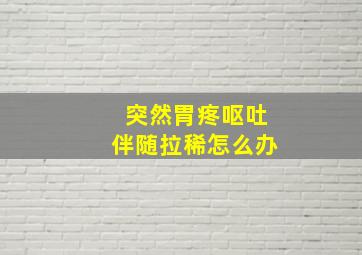 突然胃疼呕吐
伴随拉稀怎么办